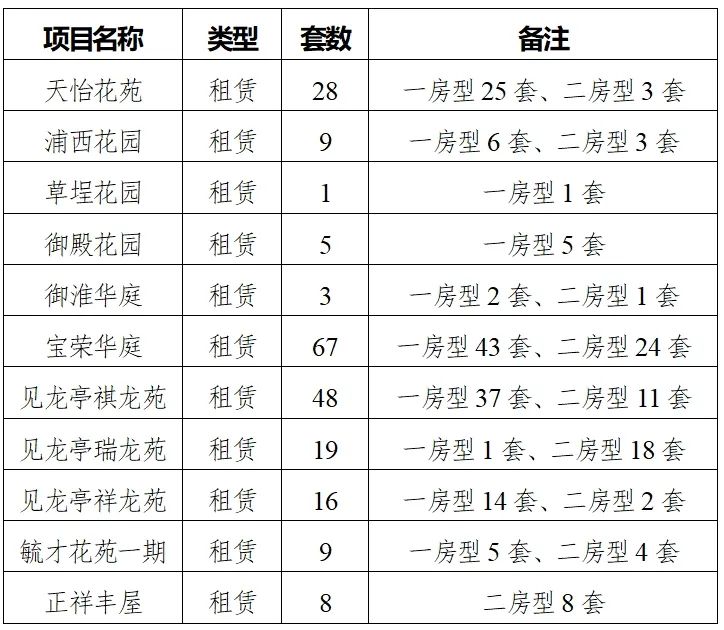 | 项目名称 | 类型 | 套数 | 备注 |
|---|---|---|---|
| 天怡花苑 | 租赁 | 28 | 一房型 25 套、二房型 3 套 |
| 浦西花园 | 租赁 | 9 | 一房型 6 套、二房型 3 套 |
| 草埕花园 | 租赁 | 1 | 一房型 1 套 |
| 御殿花园 | 租赁 | 5 | 一房型 5 套 |
| 御淮华庭 | 租赁 | 3 | 一房型 2 套、二房型 1 套 |
| 宝荣华庭 | 租赁 | 67 | 一房型 43 套、二房型 24 套 |
| 见龙亭祺龙苑 | 租赁 | 48 | 一房型 37 套、二房型 11 套 |
| 见龙亭瑞龙苑 | 租赁 | 19 | 一房型 1 套、二房型 18 套 |
| 见龙亭祥龙苑 | 租赁 | 16 | 一房型 14 套、二房型 2 套 |
| 毓才花苑一期 | 租赁 | 9 | 一房型 5 套、二房型 4 套 |
| 正祥丰屋 | 租赁 | 8 | 二房型 8 套 |